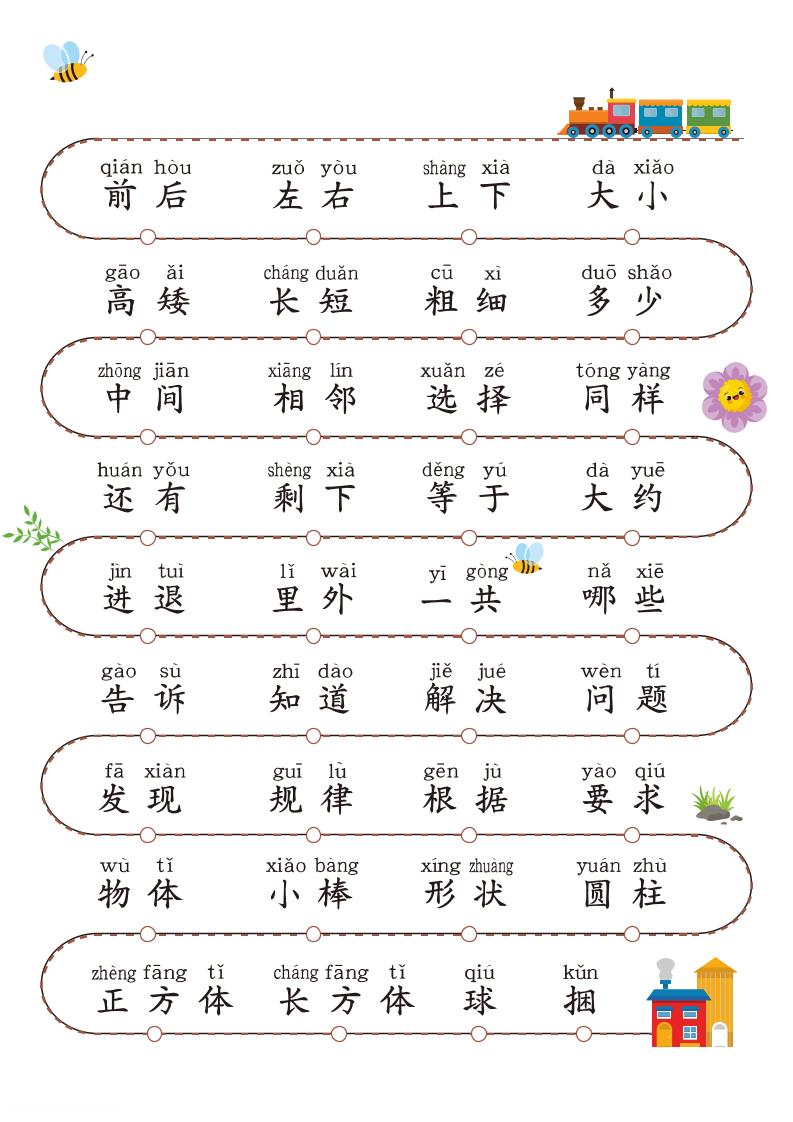 qián hòu 前后　zuǒ yòu 左右　shàng xià 上下　dà xiǎo 大小

gāo ǎi 高矮　cháng duǎn 长短　cū xì 粗细　duō shǎo 多少

zhōng jiān 中间　xiāng lín 相邻　xuǎn zé 选择　tóng yàng 同样

huán yǒu 还有　shèng xià 剩下　děng yú 等于　dà yuē 大约

jìn tuì 进退　lǐ wài 里外　yī gòng 一共　nǎ xiē 哪些

gào sù 告诉　zhī dào 知道　jiě jué 解决　wèn tí 问题

fā xiàn 发现　guī lǜ 规律　gēn jù 根据　yào qiú 要求

wù tǐ 物体　xiǎo bàng 小棒　xíng zhuàng 形状　yuán zhù 圆柱

zhèng fāng tǐ 正方体　cháng fāng tǐ 长方体　qiú 球　kǔn 捆